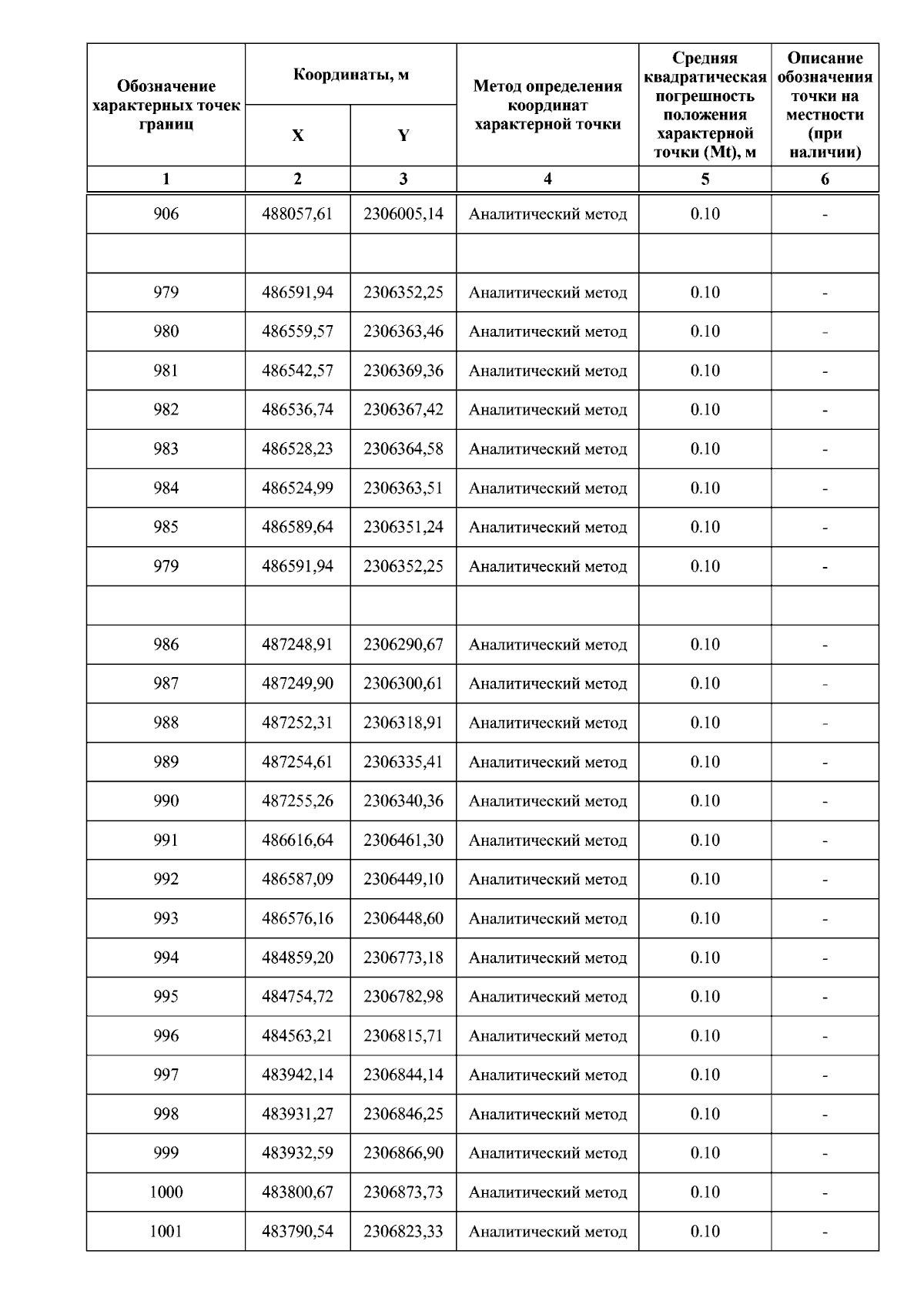 | Обозначение характерных точек границ | Координаты, м X | Координаты, м Y | Метод определения координат характерной точки | Средняя квадратическая погрешность положения характерной точки (Mt), м | Описание обозначения точки на местности (при наличии) |
|---|---|---|---|---|---|
| 1 | 2 | 3 | 4 | 5 | 6 |
| 906 | 488057,61 | 2306005,14 | Аналитический метод | 0.10 | - |
| | | | | | |
| 979 | 486591,94 | 2306352,25 | Аналитический метод | 0.10 | - |
| 980 | 486559,57 | 2306363,46 | Аналитический метод | 0.10 | - |
| 981 | 486542,57 | 2306369,36 | Аналитический метод | 0.10 | - |
| 982 | 486536,74 | 2306367,42 | Аналитический метод | 0.10 | - |
| 983 | 486528,23 | 2306364,58 | Аналитический метод | 0.10 | - |
| 984 | 486524,99 | 2306363,51 | Аналитический метод | 0.10 | - |
| 985 | 486589,64 | 2306351,24 | Аналитический метод | 0.10 | - |
| 979 | 486591,94 | 2306352,25 | Аналитический метод | 0.10 | - |
| | | | | | |
| 986 | 487248,91 | 2306290,67 | Аналитический метод | 0.10 | - |
| 987 | 487249,90 | 2306300,61 | Аналитический метод | 0.10 | - |
| 988 | 487252,31 | 2306318,91 | Аналитический метод | 0.10 | - |
| 989 | 487254,61 | 2306335,41 | Аналитический метод | 0.10 | - |
| 990 | 487255,26 | 2306340,36 | Аналитический метод | 0.10 | - |
| 991 | 486616,64 | 2306461,30 | Аналитический метод | 0.10 | - |
| 992 | 486587,09 | 2306449,10 | Аналитический метод | 0.10 | - |
| 993 | 486576,16 | 2306448,60 | Аналитический метод | 0.10 | - |
| 994 | 484859,20 | 2306773,18 | Аналитический метод | 0.10 | - |
| 995 | 484754,72 | 2306782,98 | Аналитический метод | 0.10 | - |
| 996 | 484563,21 | 2306815,71 | Аналитический метод | 0.10 | - |
| 997 | 483942,14 | 2306844,14 | Аналитический метод | 0.10 | - |
| 998 | 483931,27 | 2306846,25 | Аналитический метод | 0.10 | - |
| 999 | 483932,59 | 2306866,90 | Аналитический метод | 0.10 | - |
| 1000 | 483800,67 | 2306873,73 | Аналитический метод | 0.10 | - |
| 1001 | 483790,54 | 2306823,33 | Аналитический метод | 0.10 | - |